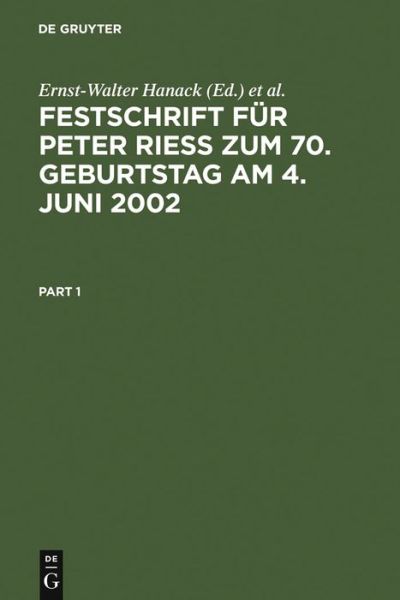 DE GRUYTER

Ernst-Walter Hanack (Ed.) et al.

FESTSCHRIFT FÜR PETER RIESS ZUM 70. GEBURTSTAG AM 4. JUNI 2002

PART 1

DE
G